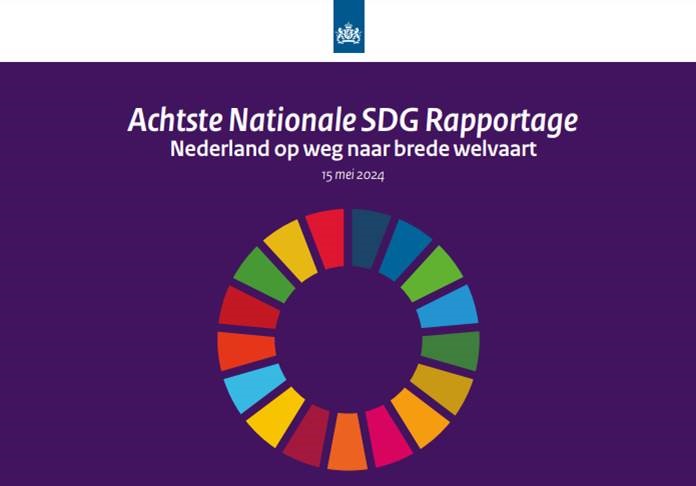 Achtste Nationale SDG Rapportage
Nederland op weg naar brede welvaart
15 mei 2024